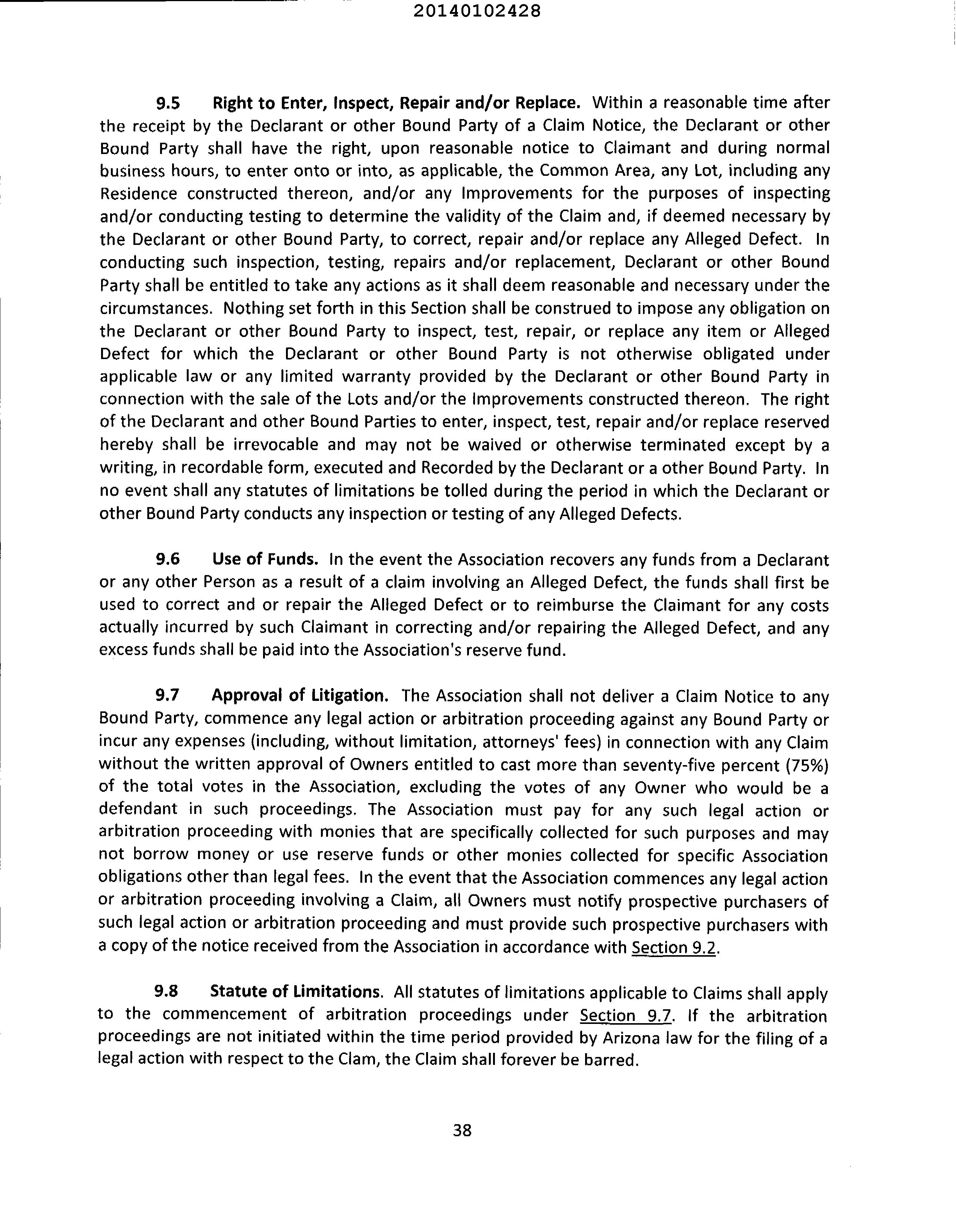 20140102428

9.5 Right to Enter, Inspect, Repair and/or Replace. Within a reasonable time after the receipt by the Declarant or other Bound Party of a Claim Notice, the Declarant or other Bound Party shall have the right, upon reasonable notice to Claimant and during normal business hours, to enter onto or into, as applicable, the Common Area, any Lot, including any Residence constructed thereon, and/or any Improvements for the purposes of inspecting and/or conducting testing to determine the validity of the Claim and, if deemed necessary by the Declarant or other Bound Party, to correct, repair and/or replace any Alleged Defect. In conducting such inspection, testing, repairs and/or replacement, Declarant or other Bound Party shall be entitled to take any actions as it shall deem reasonable and necessary under the circumstances. Nothing set forth in this Section shall be construed to impose any obligation on the Declarant or other Bound Party to inspect, test, repair, or replace any item or Alleged Defect for which the Declarant or other Bound Party is not otherwise obligated under applicable law or any limited warranty provided by the Declarant or other Bound Party in connection with the sale of the Lots and/or the Improvements constructed thereon. The right of the Declarant and other Bound Parties to enter, inspect, test, repair and/or replace reserved hereby shall be irrevocable and may not be waived or otherwise terminated except by a writing, in recordable form, executed and Recorded by the Declarant or a other Bound Party. In no event shall any statutes of limitations be tolled during the period in which the Declarant or other Bound Party conducts any inspection or testing of any Alleged Defects.

9.6 Use of Funds. In the event the Association recovers any funds from a Declarant or any other Person as a result of a claim involving an Alleged Defect, the funds shall first be used to correct and or repair the Alleged Defect or to reimburse the Claimant for any costs actually incurred by such Claimant in correcting and/or repairing the Alleged Defect, and any excess funds shall be paid into the Association's reserve fund.

9.7 Approval of Litigation. The Association shall not deliver a Claim Notice to any Bound Party, commence any legal action or arbitration proceeding against any Bound Party or incur any expenses (including, without limitation, attorneys' fees) in connection with any Claim without the written approval of Owners entitled to cast more than seventy-five percent (75%) of the total votes in the Association, excluding the votes of any Owner who would be a defendant in such proceedings. The Association must pay for any such legal action or arbitration proceeding with monies that are specifically collected for such purposes and may not borrow money or use reserve funds or other monies collected for specific Association obligations other than legal fees. In the event that the Association commences any legal action or arbitration proceeding involving a Claim, all Owners must notify prospective purchasers of such legal action or arbitration proceeding and must provide such prospective purchasers with a copy of the notice received from the Association in accordance with Section 9.2.

9.8 Statute of Limitations. All statutes of limitations applicable to Claims shall apply to the commencement of arbitration proceedings under Section 9.7. If the arbitration proceedings are not initiated within the time period provided by Arizona law for the filing of a legal action with respect to the Clam, the Claim shall forever be barred.

38